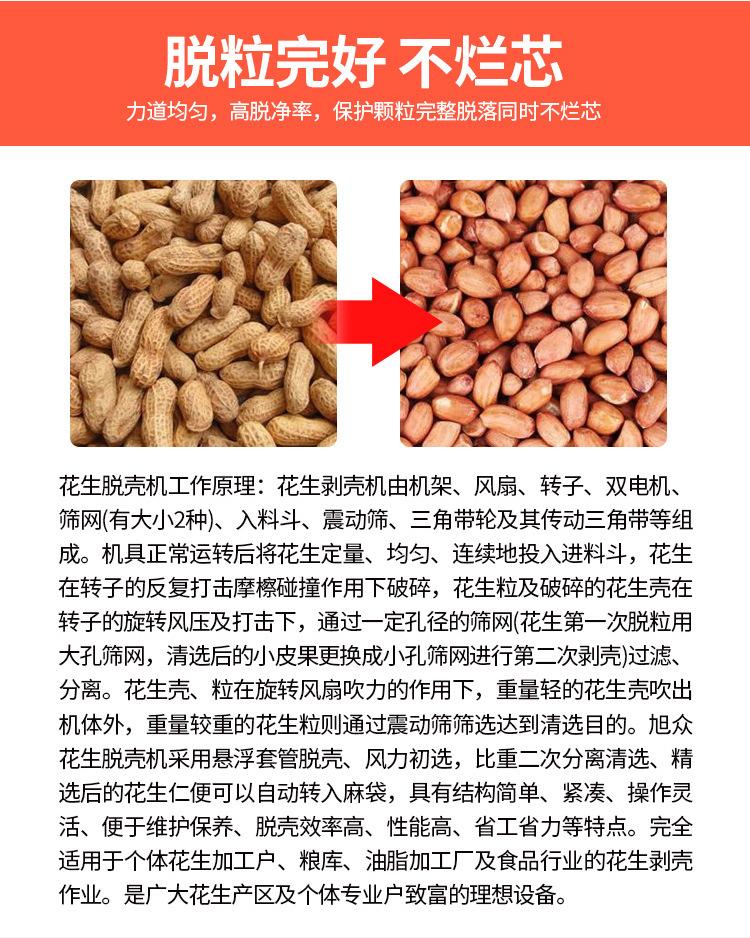 脱粒完好 不烂芯

力道均匀，高脱净率，保护颗粒完整脱落同时不烂芯

花生脱壳机工作原理：花生剥壳机由机架、风扇、转子、双电机、筛网(有大小2种)、入料斗、震动筛、三角带轮及其传动三角带等组成。机具正常运转后将花生定量、均匀、连续地投入进料斗，花生在转子的反复打击摩擦碰撞作用下破碎，花生粒及破碎的花生壳在转子的旋转风压及打击下，通过一定孔径的筛网(花生第一次脱粒用大孔筛网，清选后的小皮果更换成小孔筛网进行第二次剥壳)过滤、分离。花生壳、粒在旋转风扇吹力的作用下，重量轻的花生壳吹出机体外，重量较重的花生粒则通过震动筛筛选达到清选目的。旭众花生脱壳机采用悬浮套管脱壳、风力初选，比重二次分离清选、精选后的花生仁便可以自动转入麻袋，具有结构简单、紧凑、操作灵活、便于维护保养、脱壳效率高、性能高、省工省力等特点。完全适用于个体花生加工户、粮库、油脂加工厂及食品行业的花生剥壳作业。是广大花生产区及个体专业户致富的理想设备。